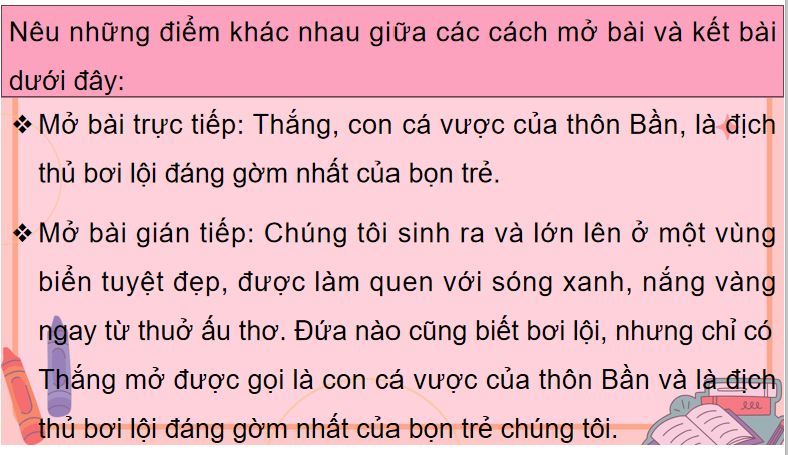 Nêu những điểm khác nhau giữa các cách mở bài và kết bài dưới đây:

❖ Mở bài trực tiếp: Thắng, con cá vược của thôn Bần, là địch thủ bơi lội đáng gờm nhất của bọn trẻ.

❖ Mở bài gián tiếp: Chúng tôi sinh ra và lớn lên ở một vùng biển tuyệt đẹp, được làm quen với sóng xanh, nắng vàng ngay từ thuở ấu thơ. Đứa nào cũng biết bơi lội, nhưng chỉ có Thắng mở được gọi là con cá vược của thôn Bần và là địch thủ bơi lội đáng gờm nhất của bọn trẻ chúng tôi.